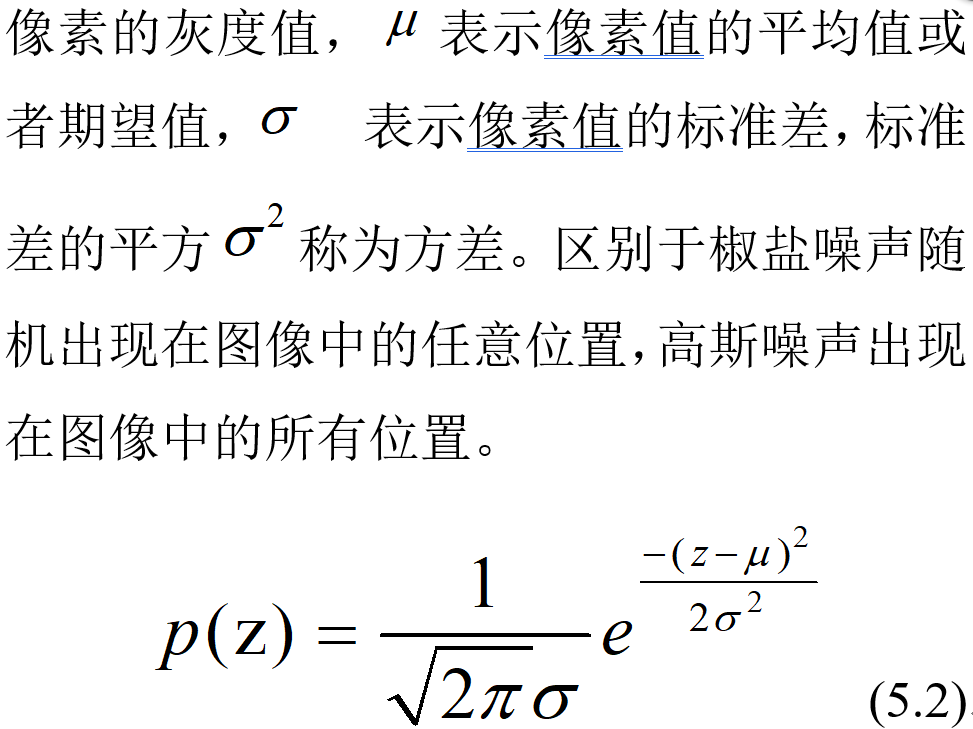 像素的灰度值，$\mu$ 表示像素值的平均值或者期望值，$\sigma$ 表示像素值的标准差，标准差的平方 $\sigma^2$ 称为方差。区别于椒盐噪声随机出现在图像中的任意位置，高斯噪声出现在图像中的所有位置。

$p(z) = \frac{1}{\sqrt{2\pi}\sigma} e^{\frac{-(z-\mu)^2}{2\sigma^2}}$ (5.2)